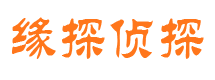 缘探侦探